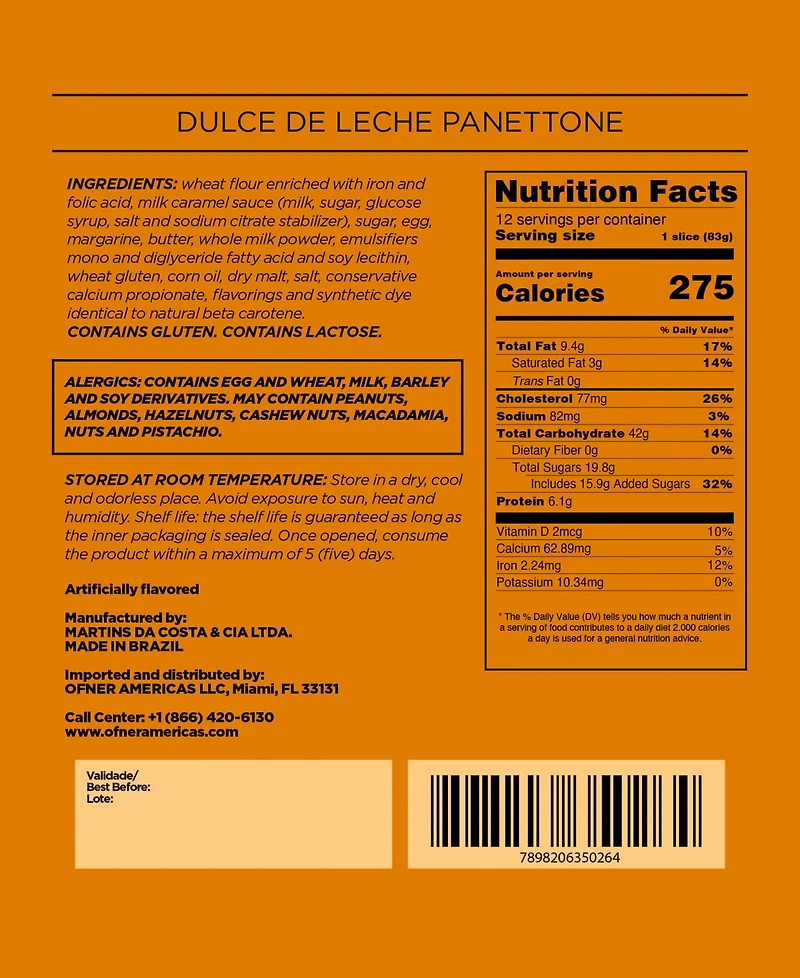 DULCE DE LECHE PANETTONE

INGREDIENTS: wheat flour enriched with iron and folic acid, milk caramel sauce (milk, sugar, glucose syrup, salt and sodium citrate stabilizer), sugar, egg, margarine, butter, whole milk powder, emulsifiers mono and diglyceride fatty acid and soy lecithin, wheat gluten, corn oil, dry malt, salt, conservative calcium propionate, flavorings and synthetic dye identical to natural beta carotene.
CONTAINS GLUTEN. CONTAINS LACTOSE.

ALERGICS: CONTAINS EGG AND WHEAT, MILK, BARLEY AND SOY DERIVATIVES. MAY CONTAIN PEANUTS, ALMONDS, HAZELNUTS, CASHEW NUTS, MACADAMIA, NUTS AND PISTACHIO.

STORED AT ROOM TEMPERATURE: Store in a dry, cool and odorless place. Avoid exposure to sun, heat and humidity. Shelf life: the shelf life is guaranteed as long as the inner packaging is sealed. Once opened, consume the product within a maximum of 5 (five) days.

Artificially flavored

Manufactured by:
MARTINS DA COSTA & CIA LTDA.
MADE IN BRAZIL

Imported and distributed by:
OFNER AMERICAS LLC, Miami, FL 33131

Call Center: +1 (866) 420-6130
www.ofneramericas.com

Nutrition Facts
12 servings per container
Serving size 1 slice (83g)

Amount per serving
Calories 275

% Daily Value*
Total Fat 9.4g 17%
Saturated Fat 3g 14%
Trans Fat 0g
Cholesterol 77mg 26%
Sodium 82mg 3%
Total Carbohydrate 42g 14%
Dietary Fiber 0g 0%
Total Sugars 19.8g
Includes 15.9g Added Sugars 32%
Protein 6.1g

Vitamin D 2mcg 10%
Calcium 62.89mg 5%
Iron 2.24mg 12%
Potassium 10.34mg 0%

* The % Daily Value (DV) tells you how much a nutrient in a serving of food contributes to a daily diet 2.000 calories a day is used for a general nutrition advice.

Validade/
Best Before:
Lote:

7898206350264